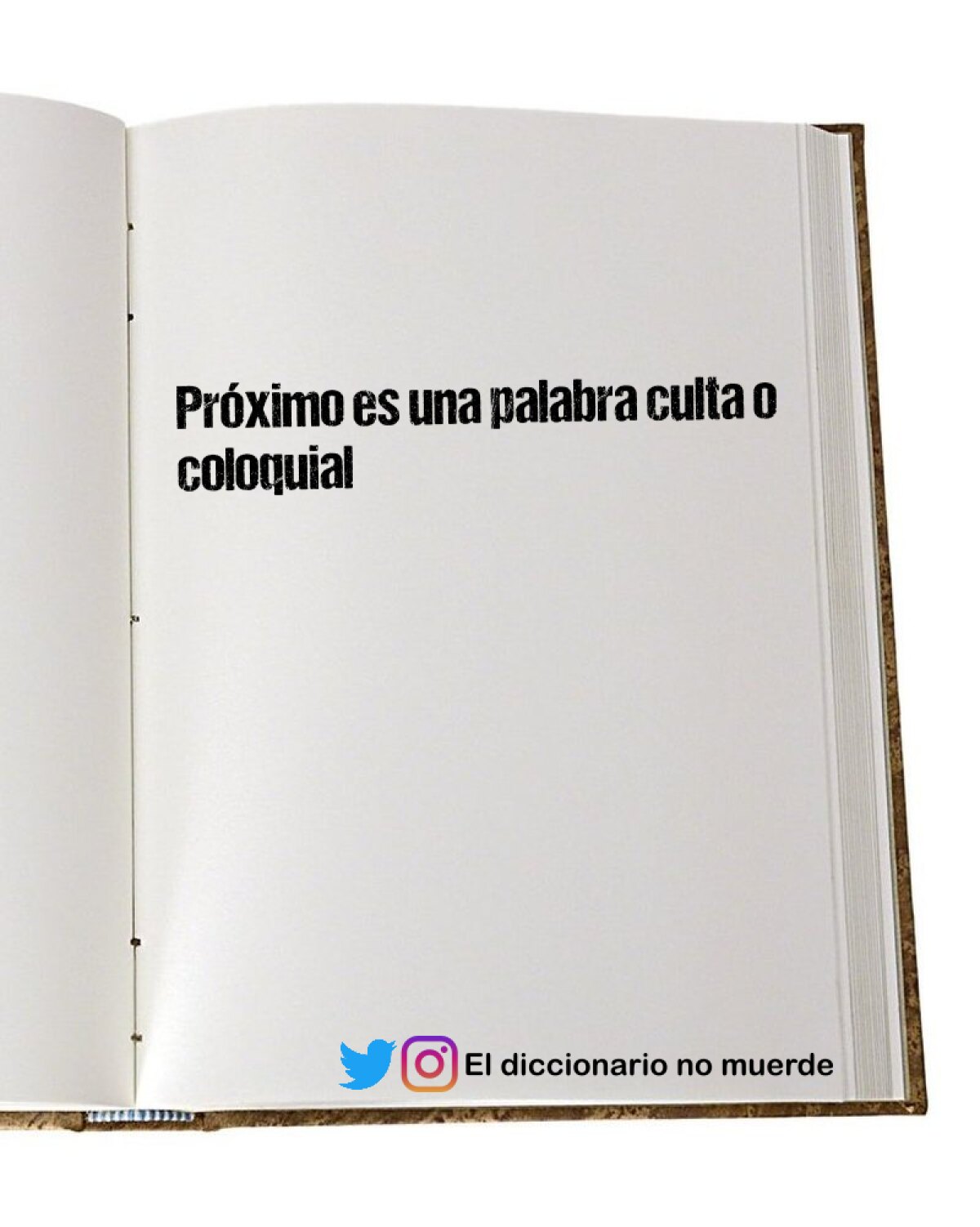 Próximo es una palabra culta o coloquial

El diccionario no muerde